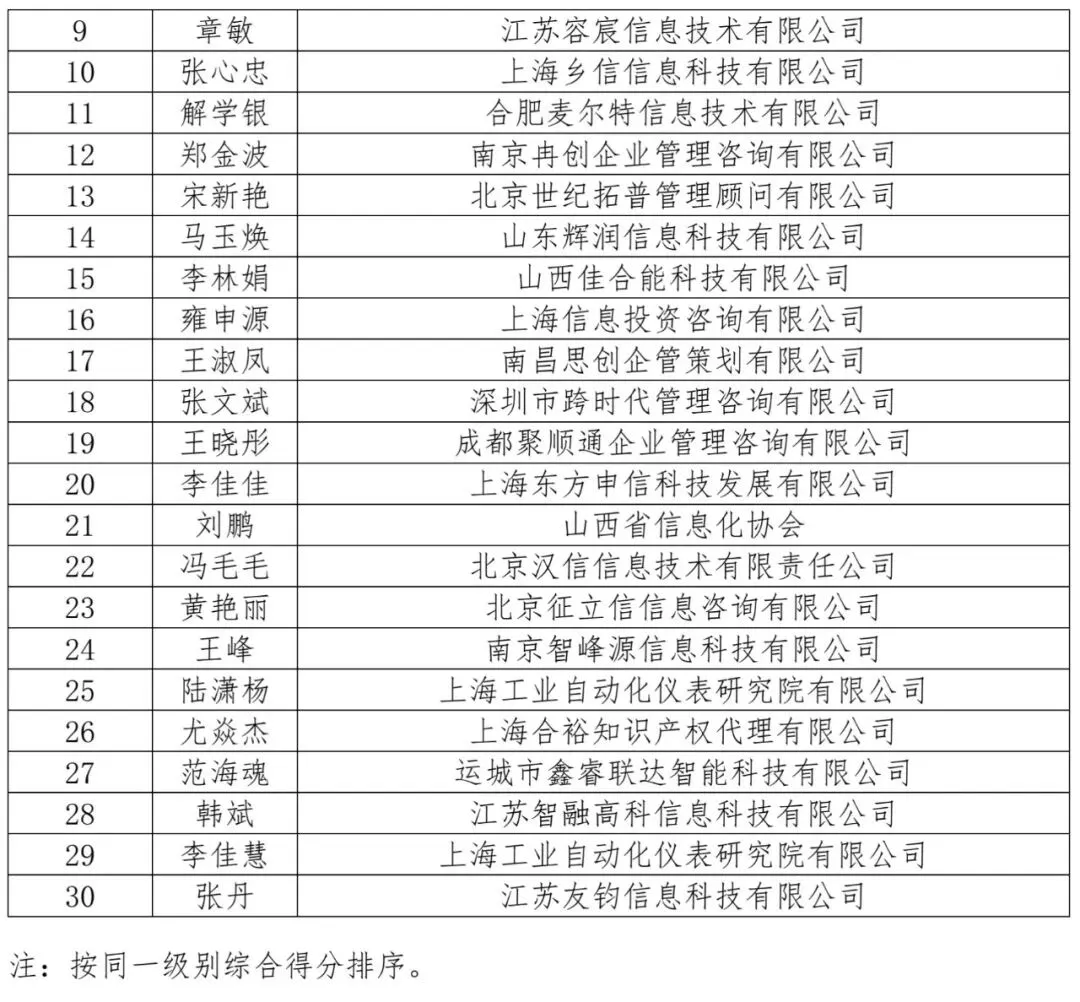 | 9 | 章敏 | 江苏容宸信息技术有限公司 |
|---|---|---|
| 10 | 张心忠 | 上海乡信信息科技有限公司 |
| 11 | 解学银 | 合肥麦尔特信息技术有限公司 |
| 12 | 郑金波 | 南京冉创企业管理咨询有限公司 |
| 13 | 宋新艳 | 北京世纪拓普管理顾问有限公司 |
| 14 | 马玉焕 | 山东辉润信息科技有限公司 |
| 15 | 李林娟 | 山西佳合能科技有限公司 |
| 16 | 雍申源 | 上海信息投资咨询有限公司 |
| 17 | 王淑凤 | 南昌思创企管策划有限公司 |
| 18 | 张文斌 | 深圳市跨时代管理咨询有限公司 |
| 19 | 王晓彤 | 成都聚顺通企业管理咨询有限公司 |
| 20 | 李佳佳 | 上海东方申信科技发展有限公司 |
| 21 | 刘鹏 | 山西省信息化协会 |
| 22 | 冯毛毛 | 北京汉信信息技术有限责任公司 |
| 23 | 黄艳丽 | 北京征立信信息咨询有限公司 |
| 24 | 王峰 | 南京智峰源信息科技有限公司 |
| 25 | 陆潇杨 | 上海工业自动化仪表研究院有限公司 |
| 26 | 尤焱杰 | 上海合裕知识产权代理有限公司 |
| 27 | 范海魂 | 运城市鑫睿联达智能科技有限公司 |
| 28 | 韩斌 | 江苏智融高科信息科技有限公司 |
| 29 | 李佳慧 | 上海工业自动化仪表研究院有限公司 |
| 30 | 张丹 | 江苏友钧信息科技有限公司 |

注：按同一级别综合得分排序。